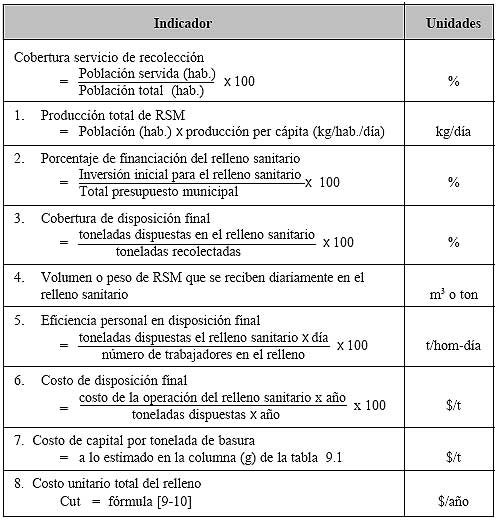 | Indicador | Unidades |
|---|---|
| Cobertura servicio de recolección $= \frac{\text{Población servida (hab.)}}{\text{Población total (hab.)}} \times 100$ | % |
| 1. Producción total de RSM = Población (hab.) x producción per cápita (kg/hab./día) | kg/día |
| 2. Porcentaje de financiación del relleno sanitario $= \frac{\text{Inversión inicial para el relleno sanitario}}{\text{Total presupuesto municipal}} \times 100$ | % |
| 3. Cobertura de disposición final $= \frac{\text{toneladas dispuestas en el relleno sanitario}}{\text{toneladas recolectadas}} \times 100$ | % |
| 4. Volumen o peso de RSM que se reciben diariamente en el relleno sanitario | $m^3$ o ton |
| 5. Eficiencia personal en disposición final $= \frac{\text{toneladas dispuestas el relleno sanitario x día}}{\text{número de trabajadores en el relleno}} \times 100$ | t/hom-día |
| 6. Costo de disposición final $= \frac{\text{costo de la operación del relleno sanitario x año}}{\text{toneladas dispuestas x año}} \times 100$ | \$/t |
| 7. Costo de capital por tonelada de basura = a lo estimado en la columna (g) de la tabla 9.1 | \$/t |
| 8. Costo unitario total del relleno Cut = fórmula [9-10] | \$/año |